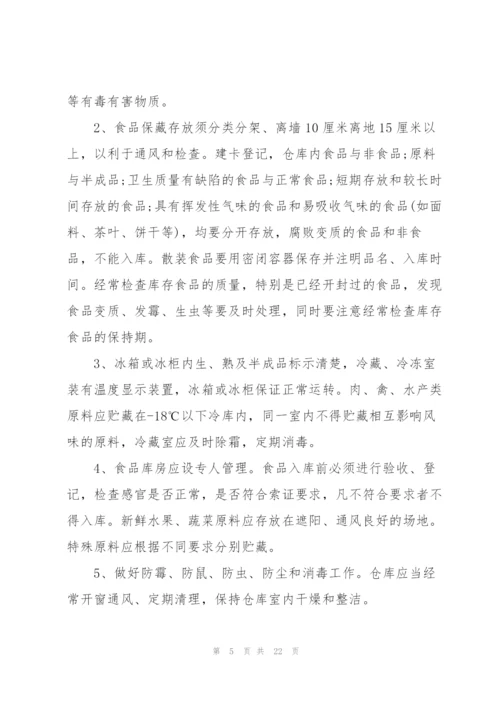 等有毒有害物质。

2、食品保藏存放须分类分架、离墙10厘米离地15厘米以上，以利于通风和检查。建卡登记，仓库内食品与非食品;原料与半成品;卫生质量有缺陷的食品与正常食品;短期存放和较长时间存放的食品;具有挥发性气味的食品和易吸收气味的食品(如面料、茶叶、饼干等)，均要分开存放，腐败变质的食品和非食品，不能入库。散装食品要用密闭容器保存并注明品名、入库时间。经常检查库存食品的质量，特别是已经开封过的食品，发现食品变质、发霉、生虫等要及时处理，同时要注意经常检查库存食品的保持期。

3、冰箱或冰柜内生、熟及半成品标示清楚，冷藏、冷冻室装有温度显示装置，冰箱或冰柜保证正常运转。肉、禽、水产类原料应贮藏在-18℃以下冷库内，同一室内不得贮藏相互影响风味的原料，冷藏室应及时除霜，定期消毒。

4、食品库房应设专人管理。食品入库前必须进行验收、登记，检查感官是否正常，是否符合索证要求，凡不符合要求者不得入库。新鲜水果、蔬菜原料应存放在遮阳、通风良好的场地。特殊原料应根据不同要求分别贮藏。

5、做好防霉、防鼠、防虫、防尘和消毒工作。仓库应当经常开窗通风、定期清理，保持仓库室内干燥和整洁。

第 5 页 共 22 页